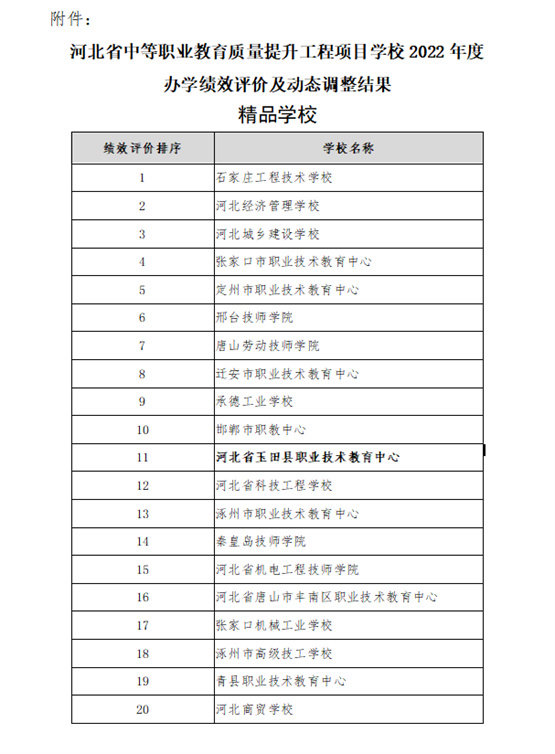 附件：

河北省中等职业教育质量提升工程项目学校 2022 年度办学绩效评价及动态调整结果

精品学校

| 绩效评价排序 | 学校名称 |
|---|---|
| 1 | 石家庄工程技术学校 |
| 2 | 河北经济管理学校 |
| 3 | 河北城乡建设学校 |
| 4 | 张家口市职业技术教育中心 |
| 5 | 定州市职业技术教育中心 |
| 6 | 邢台技师学院 |
| 7 | 唐山劳动技师学院 |
| 8 | 迁安市职业技术教育中心 |
| 9 | 承德工业学校 |
| 10 | 邯郸市职教中心 |
| 11 | 河北省玉田县职业技术教育中心 |
| 12 | 河北省科技工程学校 |
| 13 | 涿州市职业技术教育中心 |
| 14 | 秦皇岛技师学院 |
| 15 | 河北省机电工程技师学院 |
| 16 | 河北省唐山市丰南区职业技术教育中心 |
| 17 | 张家口机械工业学校 |
| 18 | 涿州市高级技工学校 |
| 19 | 青县职业技术教育中心 |
| 20 | 河北商贸学校 |